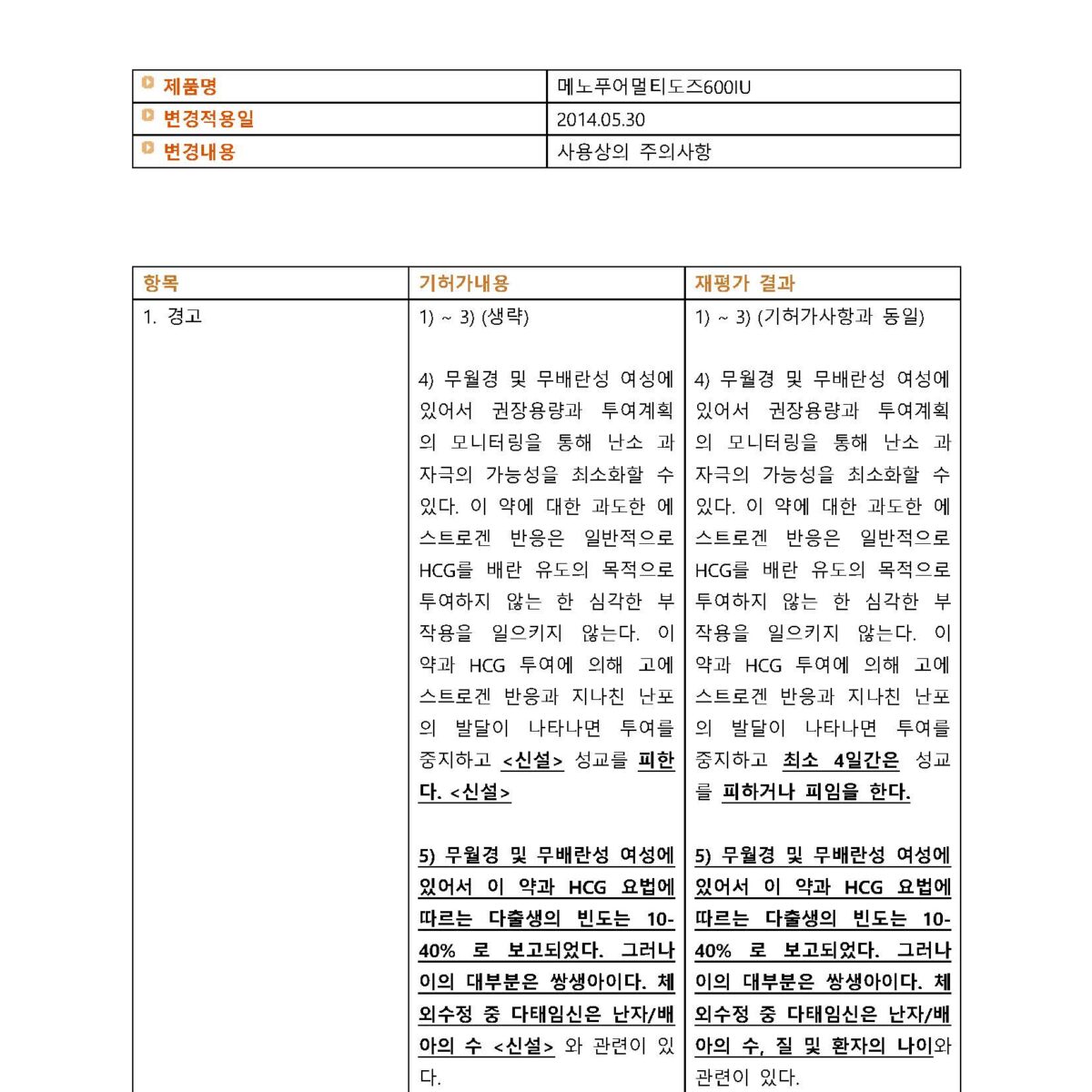 | 제품명 | 메노푸어멀티도즈600IU |
|---|---|
| 변경적용일 | 2014.05.30 |
| 변경내용 | 사용상의 주의사항 |

| 항목 | 기허가내용 | 재평가 결과 |
|---|---|---|
| 1. 경고 | 1) ~ 3) (생략)<br><br>4) 무월경 및 무배란성 여성에 있어서 권장용량과 투여계획의 모니터링을 통해 난소 과자극의 가능성을 최소화할 수 있다. 이 약에 대한 과도한 에스트로겐 반응은 일반적으로 HCG를 배란 유도의 목적으로 투여하지 않는 한 심각한 부작용을 일으키지 않는다. 이 약과 HCG 투여에 의해 고에스트로겐 반응과 지나친 난포의 발달이 나타나면 투여를 중지하고 <신설> 성교를 피한다. <신설><br><br>5) 무월경 및 무배란성 여성에 있어서 이 약과 HCG 요법에 따르는 다출생의 빈도는 10-40% 로 보고되었다. 그러나 이의 대부분은 쌍생아이다. 체외수정 중 다태임신은 난자/배아의 수 <신설> 와 관련이 있다. | 1) ~ 3) (기허가사항과 동일)<br><br>4) 무월경 및 무배란성 여성에 있어서 권장용량과 투여계획의 모니터링을 통해 난소 과자극의 가능성을 최소화할 수 있다. 이 약에 대한 과도한 에스트로겐 반응은 일반적으로 HCG를 배란 유도의 목적으로 투여하지 않는 한 심각한 부작용을 일으키지 않는다. 이 약과 HCG 투여에 의해 고에스트로겐 반응과 지나친 난포의 발달이 나타나면 투여를 중지하고 최소 4일간은 성교를 피하거나 피임을 한다.<br><br>5) 무월경 및 무배란성 여성에 있어서 이 약과 HCG 요법에 따르는 다출생의 빈도는 10-40% 로 보고되었다. 그러나 이의 대부분은 쌍생아이다. 체외수정 중 다태임신은 난자/배아의 수, 질 및 환자의 나이와 관련이 있다. |